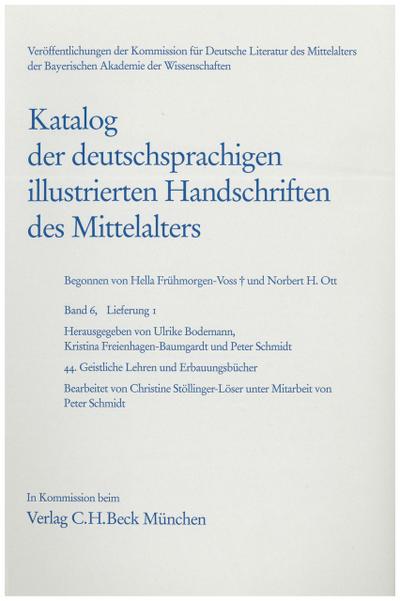 Veröffentlichungen der Kommission für Deutsche Literatur des Mittelalters der Bayerischen Akademie der Wissenschaften

Katalog der deutschsprachigen illustrierten Handschriften des Mittelalters

Begonnen von Hella Frühmorgen-Voss † und Norbert H. Ott

Band 6, Lieferung 1

Herausgegeben von Ulrike Bodemann, Kristina Freienhagen-Baumgardt und Peter Schmidt

44. Geistliche Lehren und Erbauungsbücher

Bearbeitet von Christine Stöllinger-Löser unter Mitarbeit von Peter Schmidt

In Kommission beim

Verlag C.H.Beck München